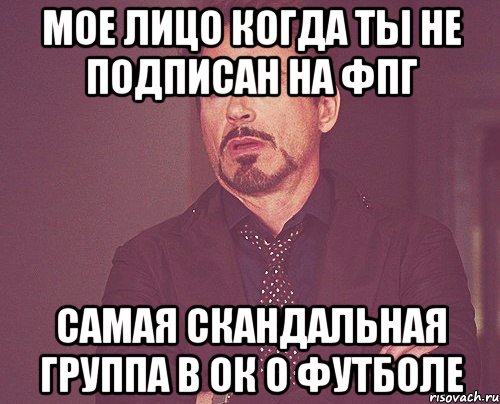 МОЕ ЛИЦО КОГДА ТЫ НЕ ПОДПИСАН НА ФПГ

САМАЯ СКАНДАЛЬНАЯ ГРУППА В ОК О ФУТБОЛЕ

risovach.ru